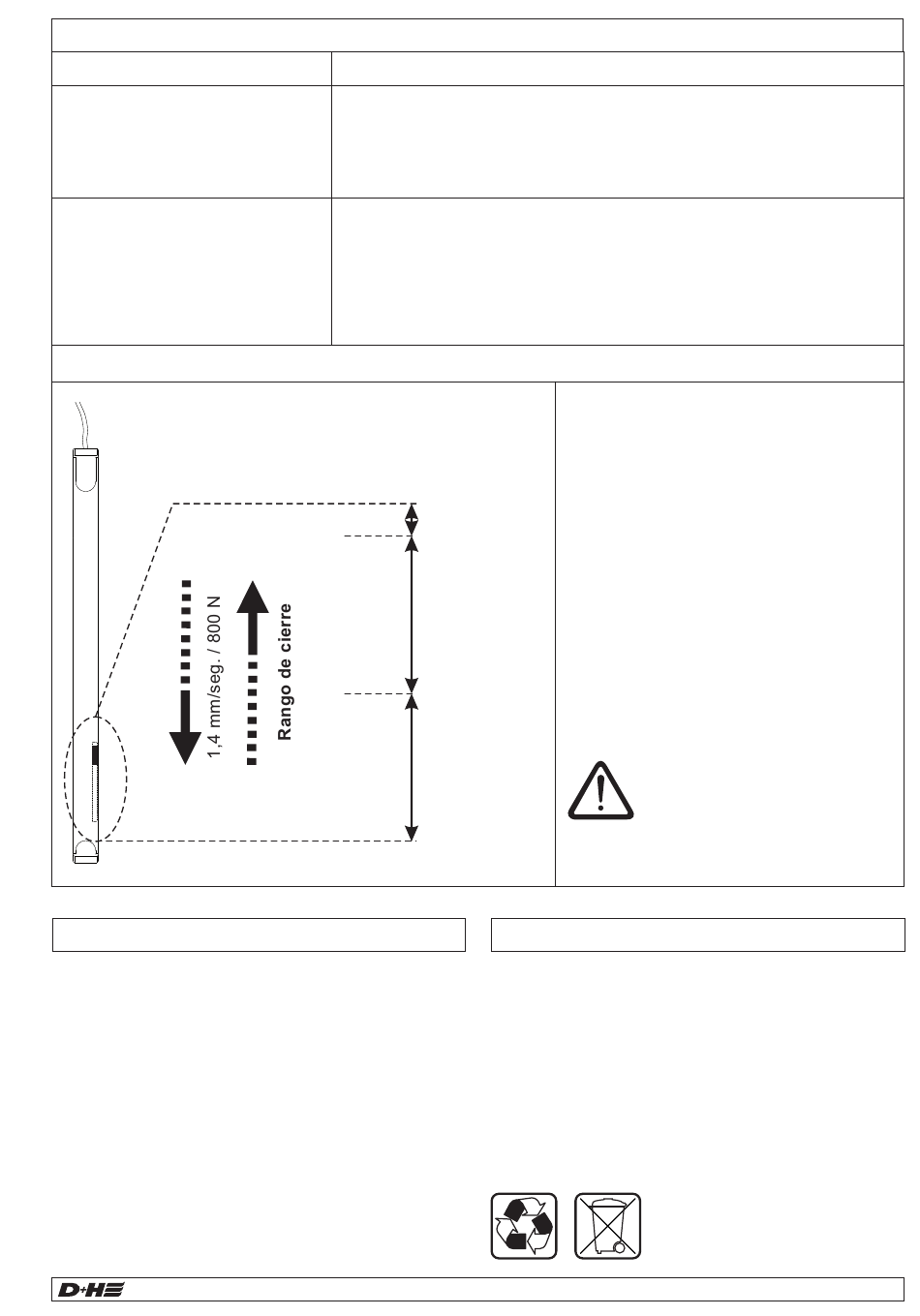 1,4 mm/seg. / 800 N

Rango de cierre

D+H